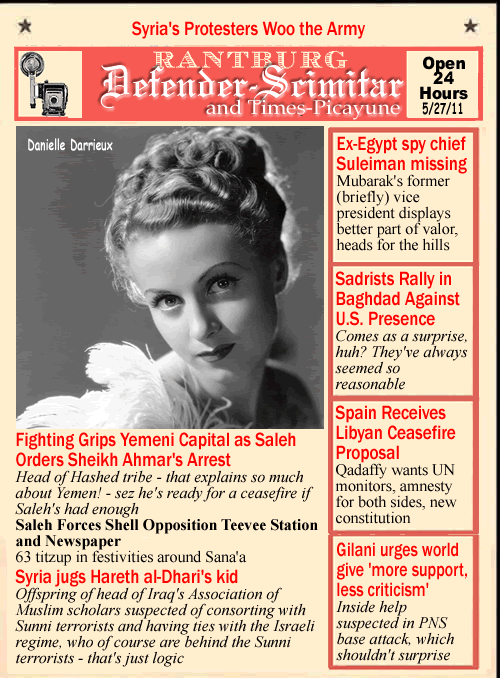 Syria's Protesters Woo the Army

RANTBURG
Defender-Scimitar
and Times-Picayune

Open 24 Hours
5/27/11

Danielle Darrieux

Fighting Grips Yemeni Capital as Saleh Orders Sheikh Ahmar's Arrest
Head of Hashed tribe - that explains so much about Yemen! - sez he's ready for a ceasefire if Saleh's had enough

Saleh Forces Shell Opposition Teevee Station and Newspaper
63 titzup in festivities around Sana'a

Syria jugs Hareth al-Dhari's kid
Offspring of head of Iraq's Association of Muslim scholars suspected of consorting with Sunni terrorists and having ties with the Israeli regime, who of course are behind the Sunni terrorists - that's just logic

Ex-Egypt spy chief Suleiman missing
Mubarak's former (briefly) vice president displays better part of valor, heads for the hills

Sadrists Rally in Baghdad Against U.S. Presence
Comes as a surprise, huh? They've always seemed so reasonable

Spain Receives Libyan Ceasefire Proposal
Qadaffy wants UN monitors, amnesty for both sides, new constitution

Gilani urges world give 'more support, less criticism'
Inside help suspected in PNS base attack, which shouldn't surprise